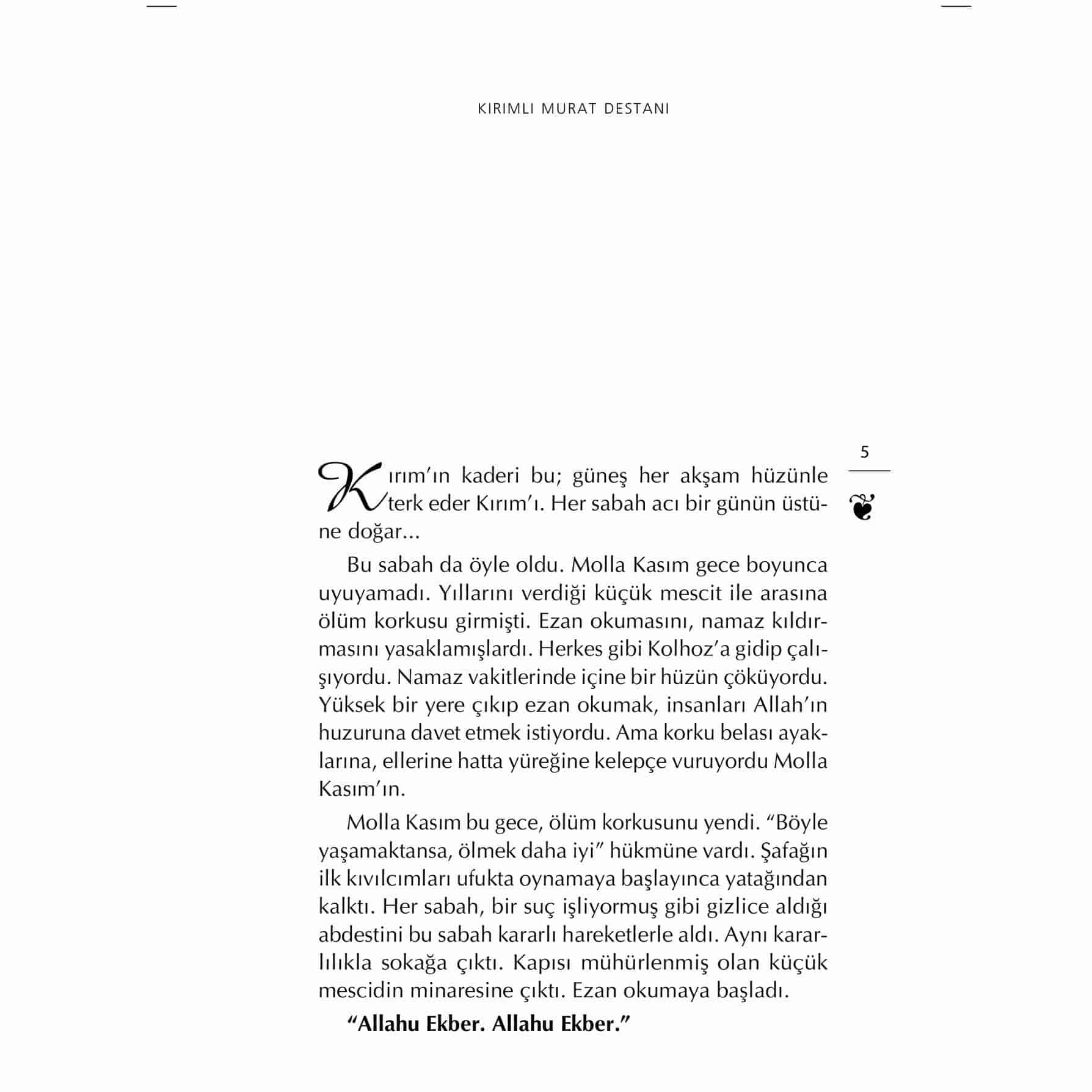 KIRIMLI MURAT DESTANI

5

Kırım'ın kaderi bu; güneş her akşam hüzünle terk eder Kırım'ı. Her sabah acı bir günün üstüne doğar...

Bu sabah da öyle oldu. Molla Kasım gece boyunca uyuyamadı. Yıllarını verdiği küçük mescit ile arasına ölüm korkusu girmişti. Ezan okumasını, namaz kıldırmasını yasaklamışlardı. Herkes gibi Kolhoz'a gidip çalışıyordu. Namaz vakitlerinde içine bir hüzün çöküyordu. Yüksek bir yere çıkıp ezan okumak, insanları Allah'ın huzuruna davet etmek istiyordu. Ama korku belası ayaklarına, ellerine hatta yüreğine kelepçe vuruyordu Molla Kasım'ın.

Molla Kasım bu gece, ölüm korkusunu yendi. "Böyle yaşamaktansa, ölmek daha iyi" hükmüne vardı. Şafağın ilk kıvılcımları ufukta oynamaya başlayınca yatağından kalktı. Her sabah, bir suç işliyormuş gibi gizlice aldığı abdestini bu sabah kararlı hareketlerle aldı. Aynı kararlılıkla sokağa çıktı. Kapısı mühürlenmiş olan küçük mescidin minaresine çıktı. Ezan okumaya başladı.

**"Allahu Ekber. Allahu Ekber."**